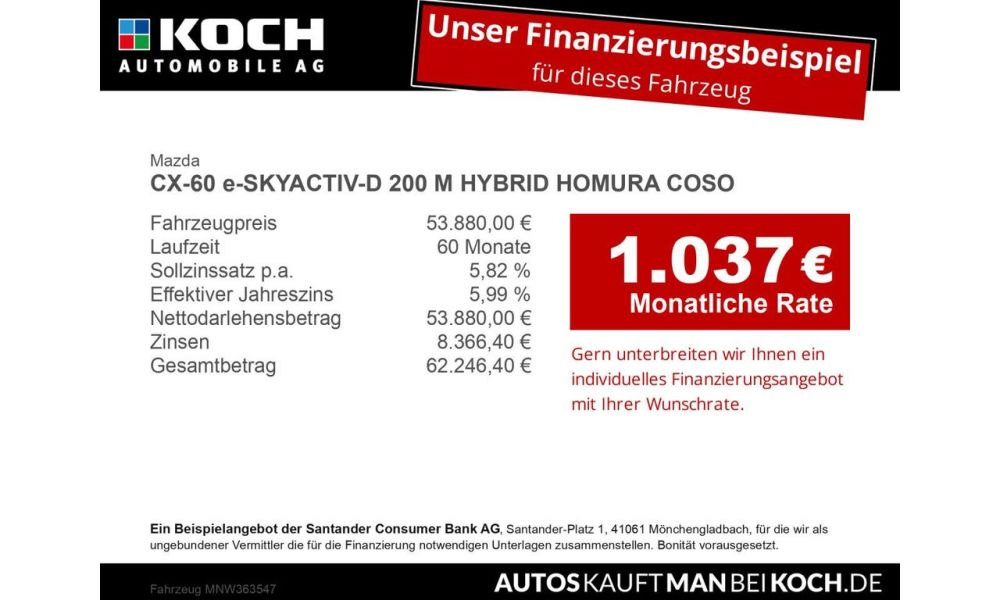 KOCH
AUTOMOBILE AG

Unser Finanzierungsbeispiel
für dieses Fahrzeug

Mazda
CX-60 e-SKYACTIV-D 200 M HYBRID HOMURA COSO

Fahrzeugpreis 53.880,00 €
Laufzeit 60 Monate
Sollzinssatz p.a. 5,82 %
Effektiver Jahreszins 5,99 %
Nettodarlehensbetrag 53.880,00 €
Zinsen 8.366,40 €
Gesamtbetrag 62.246,40 €

1.037 €
Monatliche Rate

Gern unterbreiten wir Ihnen ein individuelles Finanzierungsangebot mit Ihrer Wunschrate.

Ein Beispielangebot der Santander Consumer Bank AG, Santander-Platz 1, 41061 Mönchengladbach, für die wir als ungebundener Vermittler die für die Finanzierung notwendigen Unterlagen zusammenstellen. Bonität vorausgesetzt.

Fahrzeug MNW363547

AUTOSKAUFTMANBEIKOCH.DE